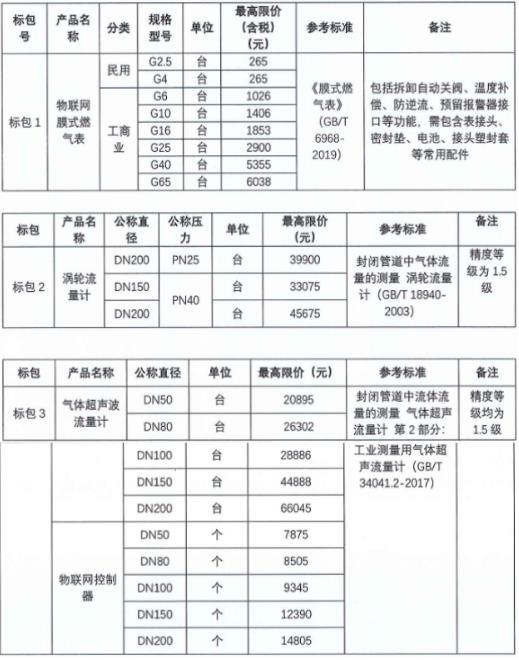 | 标包号 | 产品名称 | 分类 | 规格型号 | 单位 | 最高限价（含税）（元） | 参考标准 | 备注 |
|---|---|---|---|---|---|---|---|
| 标包 1 | 物联网膜式燃气表 | 民用 | G2.5 | 台 | 265 | 《膜式燃气表》（GB/T 6968-2019） | 包括拆卸自动关阀、温度补偿、防逆流、预留报警器接口等功能，需包含表接头、密封垫、电池、接头塑封套等常用配件 |
| | | | G4 | 台 | 265 | | |
| | | 工商业 | G6 | 台 | 1026 | | |
| | | | G10 | 台 | 1406 | | |
| | | | G16 | 台 | 1853 | | |
| | | | G25 | 台 | 2900 | | |
| | | | G40 | 台 | 5355 | | |
| | | | G65 | 台 | 6038 | | |

| 标包 | 产品名称 | 公称直径 | 公称压力 | 单位 | 最高限价（元） | 参考标准 | 备注 |
|---|---|---|---|---|---|---|---|
| 标包 2 | 涡轮流量计 | DN200 | PN25 | 台 | 39900 | 封闭管道中气体流量的测量 涡轮流量计（GB/T 18940-2003） | 精度等级为 1.5 级 |
| | | DN150 | PN40 | 台 | 33075 | | |
| | | DN200 | | 台 | 45675 | | |

| 标包 | 产品名称 | 公称直径 | 单位 | 最高限价（元） | 参考标准 | 备注 |
|---|---|---|---|---|---|---|
| 标包 3 | 气体超声波流量计 | DN50 | 台 | 20895 | 封闭管道中流体流量的测量 气体超声流量计 第 2 部分：工业测量用气体超声流量计（GB/T 34041.2-2017） | 精度等级均为 1.5 级 |
| | | DN80 | 台 | 26302 | | |
| | | DN100 | 台 | 28886 | | |
| | | DN150 | 台 | 44888 | | |
| | | DN200 | 台 | 66045 | | |
| | 物联网控制器 | DN50 | 个 | 7875 | | |
| | | DN80 | 个 | 8505 | | |
| | | DN100 | 个 | 9345 | | |
| | | DN150 | 个 | 12390 | | |
| | | DN200 | 个 | 14805 | | |